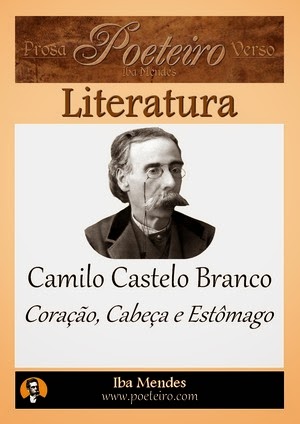 Prosa Poeteiro Verso
Iba Mendes

Literatura

Camilo Castelo Branco

Coração, Cabeça e Estômago

Iba Mendes
www.poeteiro.com